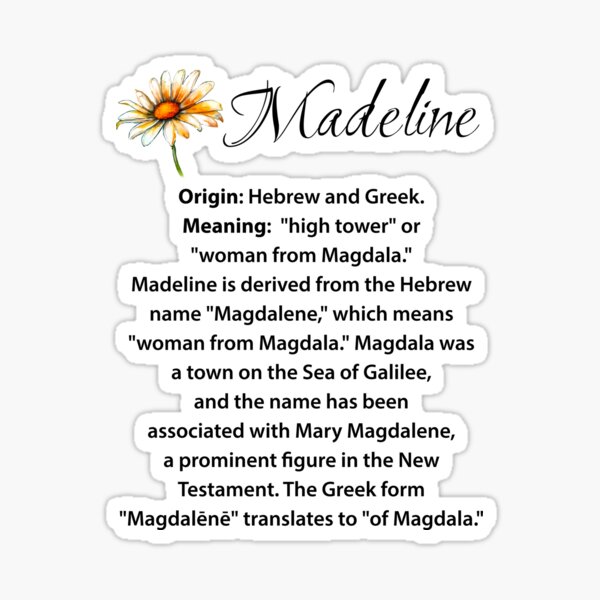 Madeline

Origin: Hebrew and Greek.
Meaning: "high tower" or "woman from Magdala." Madeline is derived from the Hebrew name "Magdalene," which means "woman from Magdala." Magdala was a town on the Sea of Galilee, and the name has been associated with Mary Magdalene, a prominent figure in the New Testament. The Greek form "Magdalēnē" translates to "of Magdala."